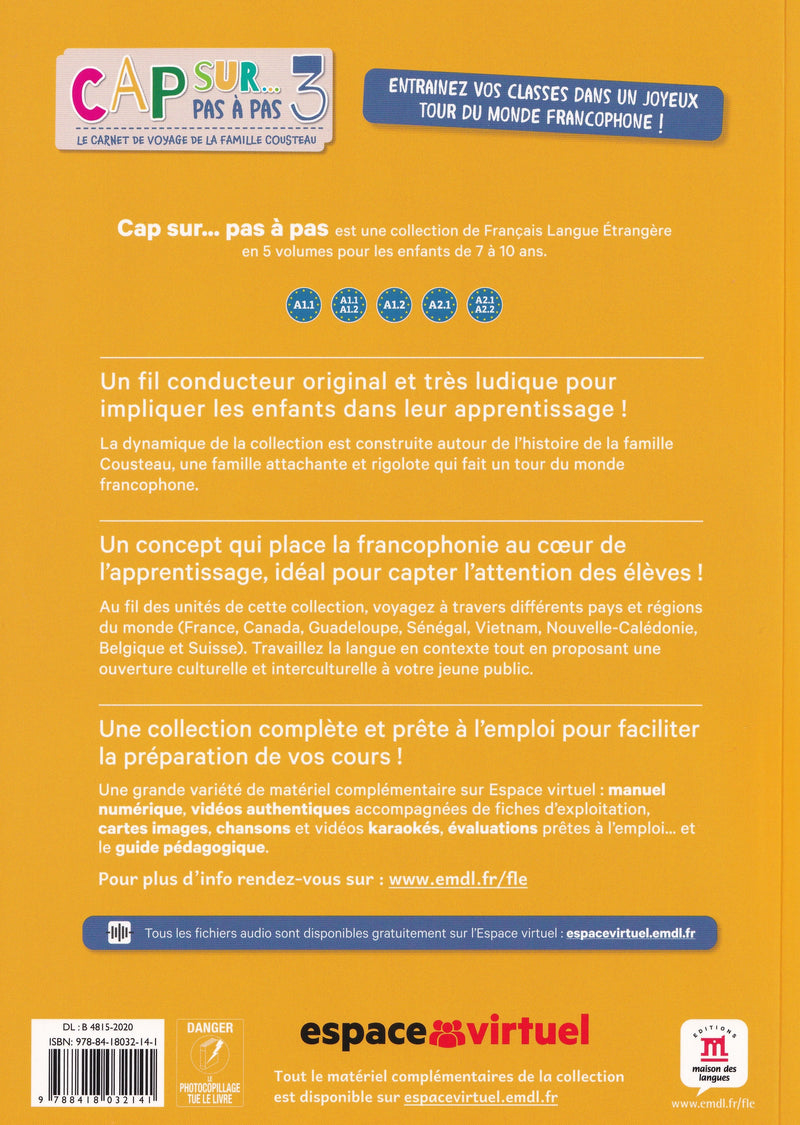 CAP SUR... PAS À PAS 3
LE CARNET DE VOYAGE DE LA FAMILLE COUSTEAU

ENTRAINEZ VOS CLASSES DANS UN JOYEUX TOUR DU MONDE FRANCOPHONE !

Cap sur... pas à pas est une collection de Français Langue Étrangère en 5 volumes pour les enfants de 7 à 10 ans.

A1.1 A1.1 A1.2 A1.2 A2.1 A2.1 A2.2

Un fil conducteur original et très ludique pour impliquer les enfants dans leur apprentissage !

La dynamique de la collection est construite autour de l'histoire de la famille Cousteau, une famille attachante et rigolote qui fait un tour du monde francophone.

Un concept qui place la francophonie au cœur de l'apprentissage, idéal pour capter l'attention des élèves !

Au fil des unités de cette collection, voyagez à travers différents pays et régions du monde (France, Canada, Guadeloupe, Sénégal, Vietnam, Nouvelle-Calédonie, Belgique et Suisse). Travaillez la langue en contexte tout en proposant une ouverture culturelle et interculturelle à votre jeune public.

Une collection complète et prête à l'emploi pour faciliter la préparation de vos cours !

Une grande variété de matériel complémentaire sur Espace virtuel : manuel numérique, vidéos authentiques accompagnées de fiches d'exploitation, cartes images, chansons et vidéos karaokés, évaluations prêtes à l'emploi... et le guide pédagogique.

Pour plus d'info rendez-vous sur : www.emdl.fr/fle

Tous les fichiers audio sont disponibles gratuitement sur l'Espace virtuel : espacevirtuel.emdl.fr

DL : B 4815-2020
ISBN: 978-84-18032-14-1
9 788418 032141

DANGER
LE PHOTOCOPILLAGE TUE LE LIVRE

espace virtuel

Tout le matériel complémentaires de la collection est disponible sur espacevirtuel.emdl.fr

EDITIONS
maison des langues
www.emdl.fr/fle